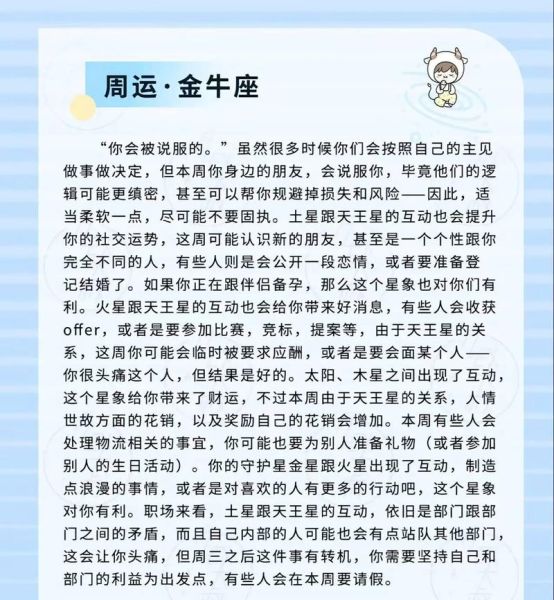 周运·金牛座

“你会被说服的。”虽然很多时候你们会按照自己的主见做事做决定，但本周你身边的朋友，会说服你，毕竟他们的逻辑可能更缜密，甚至可以帮你规避掉损失和风险——因此，适当柔软一点，尽可能不要固执。土星跟天王星的互动也会提升你的社交运势，这周可能认识新的朋友，甚至是一个个性跟你完全不同的人，有些人则是会公开一段恋情，或者要准备登记结婚了。如果你正在跟伴侣备孕，那么这个星象也对你们有利。火星跟天王星的互动也会给你带来好消息，有些人会收获offer，或者是要参加比赛，竞标，提案等，由于天王星的关系，这周你可能会临时被要求应酬，或者是要会面某个人——你很头痛这个人，但结果是好的。太阳、木星之间出现了互动，这个星象给你带来了财运，不过本周由于天王星的关系，人情世故方面的花销，以及奖励自己的花销会增加。本周有些人会处理物流相关的事宜，你可能也要为别人准备礼物（或者参加别人的生日活动）。你的守护星金星跟火星出现了互动，制造点浪漫的事情，或者是对喜欢的人有更多的行动吧，这个星象对你有利。职场来看，土星跟天王星的互动，依旧是部门跟部门之间的矛盾，而且自己内部的人可能也会有点站队其他部门，这会让你头痛，但周三之后这件事有转机，你需要坚持自己和部门的利益为出发点，有些人会在本周要请假。